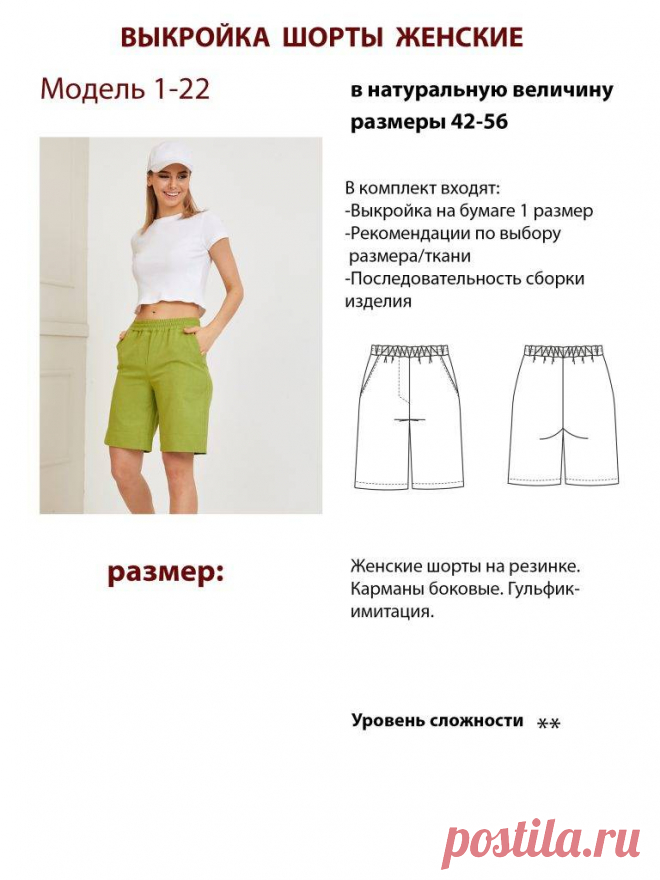 ВЫКРОЙКА ШОРТЫ ЖЕНСКИЕ

Модель 1-22

в натуральную величину
размеры 42-56

В комплект входят:
-Выкройка на бумаге 1 размер
-Рекомендации по выбору размера/ткани
-Последовательность сборки изделия

размер:

Женские шорты на резинке. Карманы боковые. Гульфик-имитация.

Уровень сложности **

postila.ru